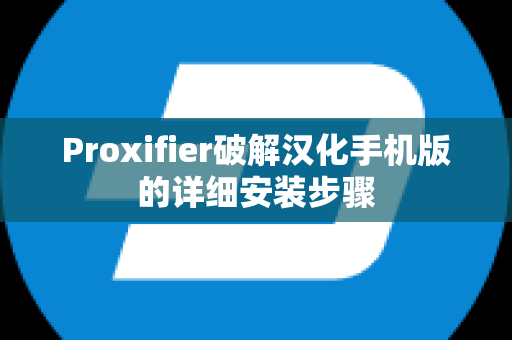 Proxifier破解汉化手机版的详细安装步骤